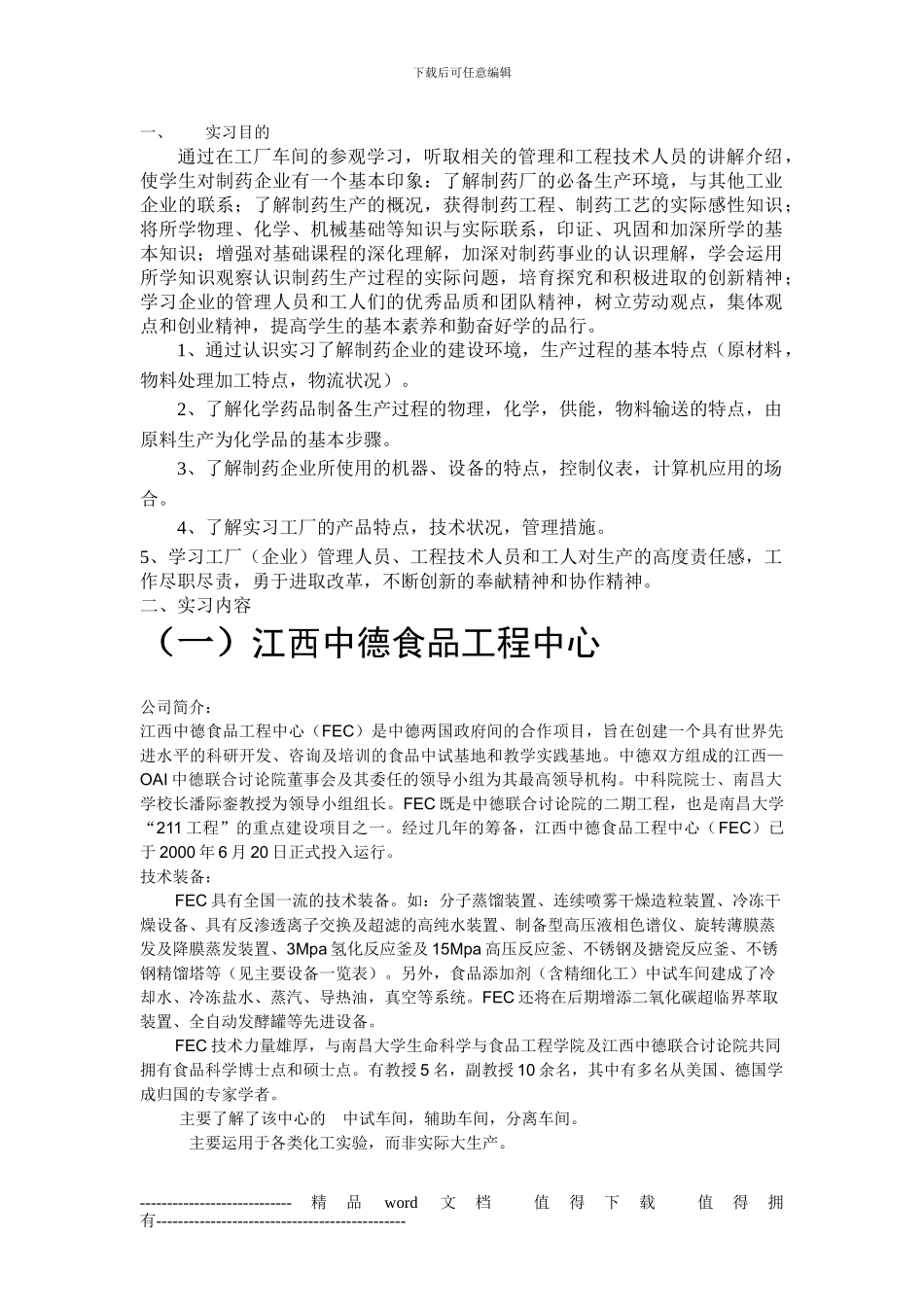 下载后可任意编辑

一、 实习目的

通过在工厂车间的参观学习，听取相关的管理和工程技术人员的讲解介绍，使学生对制药企业有一个基本印象：了解制药厂的必备生产环境，与其他工业企业的联系；了解制药生产的概况，获得制药工程、制药工艺的实际感性知识；将所学物理、化学、机械基础等知识与实际联系，印证、巩固和加深所学的基本知识；增强对基础课程的深化理解，加深对制药事业的认识理解，学会运用所学知识观察认识制药生产过程的实际问题，培育探究和积极进取的创新精神；学习企业的管理人员和工人们的优秀品质和团队精神，树立劳动观点，集体观点和创业精神，提高学生的基本素养和勤奋好学的品行。

1、通过认识实习了解制药企业的建设环境，生产过程的基本特点（原材料，物料处理加工特点，物流状况）。

2、了解化学药品制备生产过程的物理，化学，供能，物料输送的特点，由原料生产为化学品的基本步骤。

3、了解制药企业所使用的机器、设备的特点，控制仪表，计算机应用的场合。

4、了解实习工厂的产品特点，技术状况，管理措施。

5、学习工厂（企业）管理人员、工程技术人员和工人对生产的高度责任感，工作尽职尽责，勇于进取改革，不断创新的奉献精神和协作精神。

二、实习内容

（一）江西中德食品工程中心

公司简介：

江西中德食品工程中心（FEC）是中德两国政府间的合作项目，旨在创建一个具有世界先进水平的科研开发、咨询及培训的食品中试基地和教学实践基地。中德双方组成的江西—OAI 中德联合讨论院董事会及其委任的领导小组为其最高领导机构。中科院院士、南昌大学校长潘际銮教授为领导小组组长。FEC 既是中德联合讨论院的二期工程，也是南昌大学“211 工程”的重点建设项目之一。经过几年的筹备，江西中德食品工程中心（FEC）已于 2000 年 6 月 20 日正式投入运行。

技术装备：

FEC 具有全国一流的技术装备。如：分子蒸馏装置、连续喷雾干燥造粒装置、冷冻干燥设备、具有反渗透离子交换及超滤的高纯水装置、制备型高压液相色谱仪、旋转薄膜蒸发及降膜蒸发装置、3Mpa 氢化反应釜及 15Mpa 高压反应釜、不锈钢及搪瓷反应釜、不锈钢精馏塔等（见主要设备一览表）。另外，食品添加剂（含精细化工）中试车间建成了冷却水、冷冻盐水、蒸汽、导热油，真空等系统。FEC 还将在后期增添二氧化碳超临界萃取装置、全自动发酵罐等先进设备。

FEC 技术力量雄厚，与南昌大学生命科学与食品工程学院及江西中德联合讨论院共同拥有食品科学博士点和硕士点。有教授 5 名，副教授 10 余名，其中有多名从美国、德国学成归国的专家学者。

主要了解了该中心的 中试车间，辅助车间，分离车间。

主要运用于各类化工实验，而非实际大生产。

---------------------------- 精 品 word 文 档 值 得 下 载 值 得 拥 有----------------------------------------------